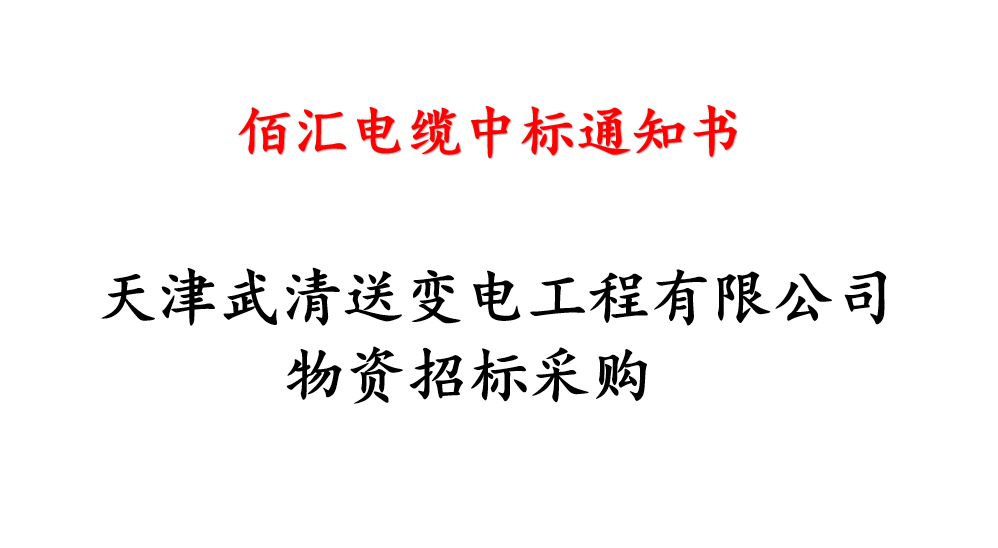 佰汇电缆中标通知书

天津武清送变电工程有限公司
物资招标采购